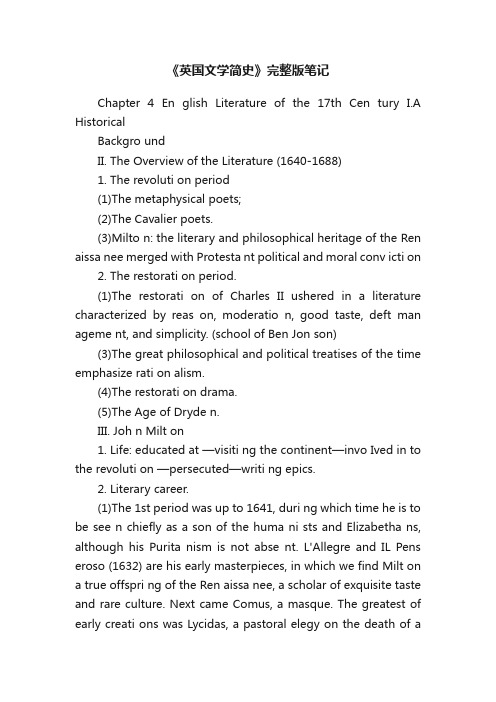 《英国文学简史》完整版笔记

Chapter 4 En glish Literature of the 17th Cen tury I.A Historical

Backgro und

II. The Overview of the Literature (1640-1688)

1. The revoluti on period

(1)The metaphysical poets;

(2)The Cavalier poets.

(3)Milto n: the literary and philosophical heritage of the Ren aissa nee merged with Protesta nt political and moral conv icti on

2. The restorati on period.

(1)The restorati on of Charles II ushered in a literature characterized by reas on, moderatio n, good taste, deft man ageme nt, and simplicity. (school of Ben Jon son)

(3)The great philosophical and political treatises of the time emphasize rati on alism.

(4)The restorati on drama.

(5)The Age of Dryde n.

III. Joh n Milt on

1. Life: educated at —visiti ng the continent—invo Ived in to the revoluti on —persecuted—writi ng epics.

2. Literary career.

(1)The 1st period was up to 1641, duri ng which time he is to be see n chiefly as a son of the huma ni sts and Elizabetha ns, although his Purita nism is not abse nt. L'Allegre and IL Pens eroso (1632) are his early masterpieces, in which we find Milt on a true offspri ng of the Ren aissa nee, a scholar of exquisite taste and rare culture. Next came Comus, a masque. The greatest of early creati ons was Lycidas, a pastoral elegy on the death of a